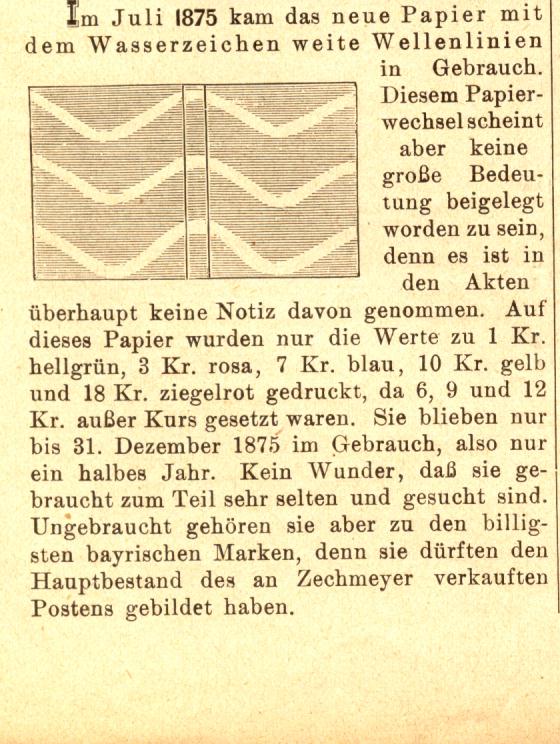 Im Juli 1875 kam das neue Papier mit dem Wasserzeichen weite Wellenlinien in Gebrauch. Diesem Papierwechsel scheint aber keine große Bedeutung beigelegt worden zu sein, denn es ist in den Akten überhaupt keine Notiz davon genommen. Auf dieses Papier wurden nur die Werte zu 1 Kr. hellgrün, 3 Kr. rosa, 7 Kr. blau, 10 Kr. gelb und 18 Kr. ziegelrot gedruckt, da 6, 9 und 12 Kr. außer Kurs gesetzt waren. Sie blieben nur bis 31. Dezember 1875 im Gebrauch, also nur ein halbes Jahr. Kein Wunder, daß sie gebraucht zum Teil sehr selten und gesucht sind. Ungebraucht gehören sie aber zu den billigsten bayrischen Marken, denn sie dürften den Hauptbestand des an Zechmeyer verkauften Postens gebildet haben.